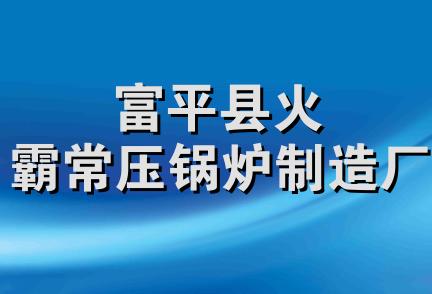 富平县火
霸常压锅炉制造厂